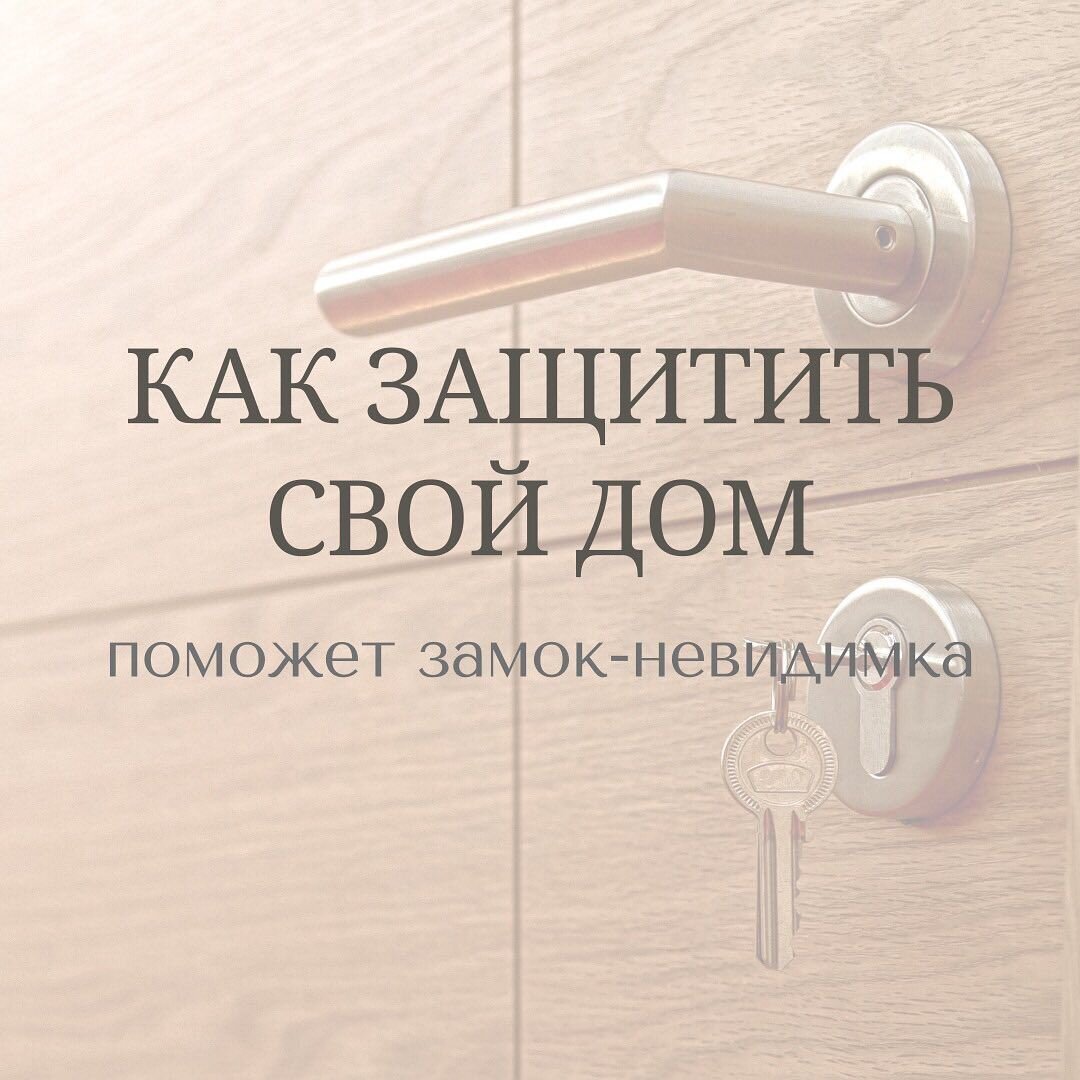 КАК ЗАЩИТИТЬ СВОЙ ДОМ

поможет замок-невидимка